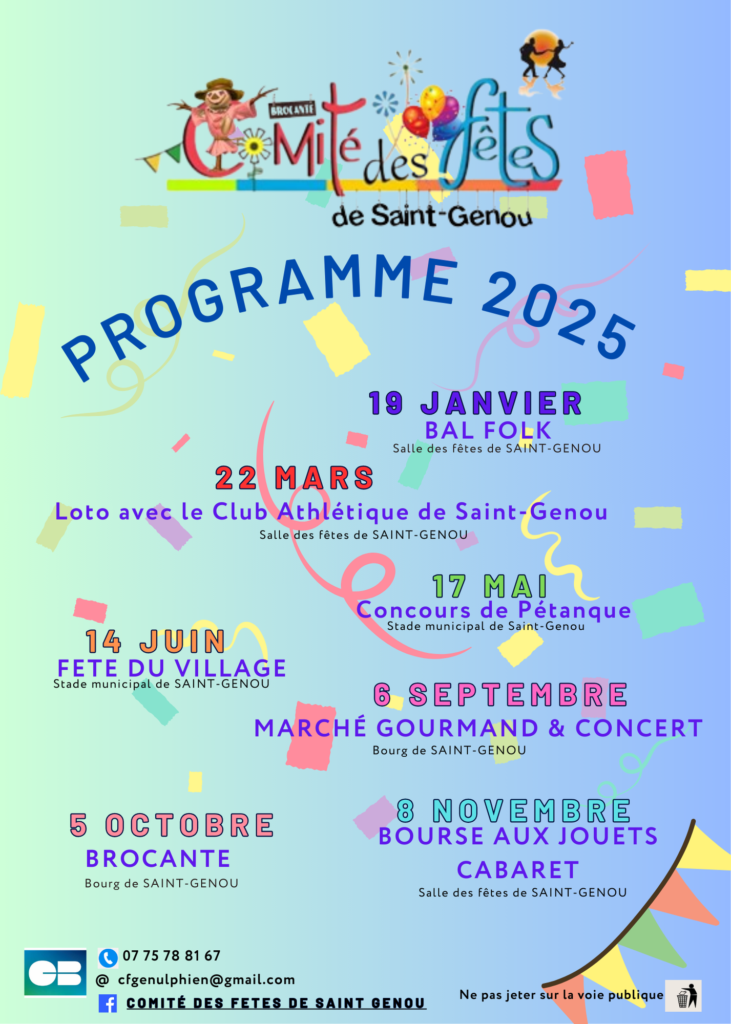 BROCANTE

Comité des fêtes
de Saint-Genou

PROGRAMME 2025

19 JANVIER
BAL FOLK
Salle des fêtes de SAINT-GENOU

22 MARS
Loto avec le Club Athlétique de Saint-Genou
Salle des fêtes de SAINT-GENOU

17 MAI
Concours de Pétanque
Stade municipal de Saint-Genou

14 JUIN
FETE DU VILLAGE
Stade municipal de SAINT-GENOU

6 SEPTEMBRE
MARCHÉ GOURMAND & CONCERT
Bourg de SAINT-GENOU

5 OCTOBRE
BROCANTE
Bourg de SAINT-GENOU

8 NOVEMBRE
BOURSE AUX JOUETS
CABARET
Salle des fêtes de SAINT-GENOU

CB

07 75 78 81 67
@ cfgenulphien@gmail.com
COMITÉ DES FETES DE SAINT GENOU

Ne pas jeter sur la voie publique